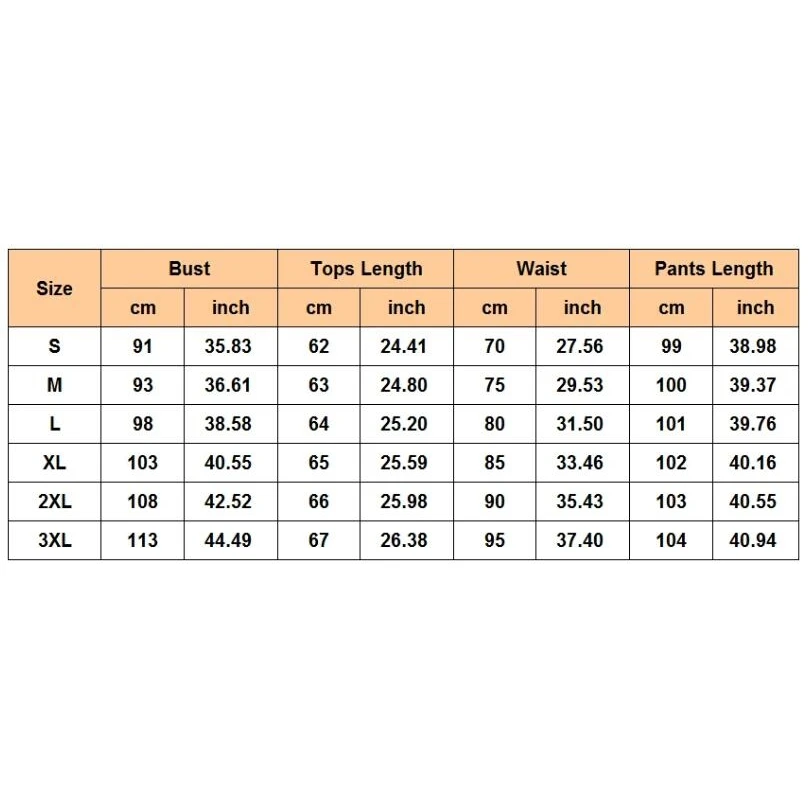 | Size | Bust | | Tops Length | | Waist | | Pants Length | |
|---|---|---|---|---|---|---|---|---|
| | cm | inch | cm | inch | cm | inch | cm | inch |
| S | 91 | 35.83 | 62 | 24.41 | 70 | 27.56 | 99 | 38.98 |
| M | 93 | 36.61 | 63 | 24.80 | 75 | 29.53 | 100 | 39.37 |
| L | 98 | 38.58 | 64 | 25.20 | 80 | 31.50 | 101 | 39.76 |
| XL | 103 | 40.55 | 65 | 25.59 | 85 | 33.46 | 102 | 40.16 |
| 2XL | 108 | 42.52 | 66 | 25.98 | 90 | 35.43 | 103 | 40.55 |
| 3XL | 113 | 44.49 | 67 | 26.38 | 95 | 37.40 | 104 | 40.94 |